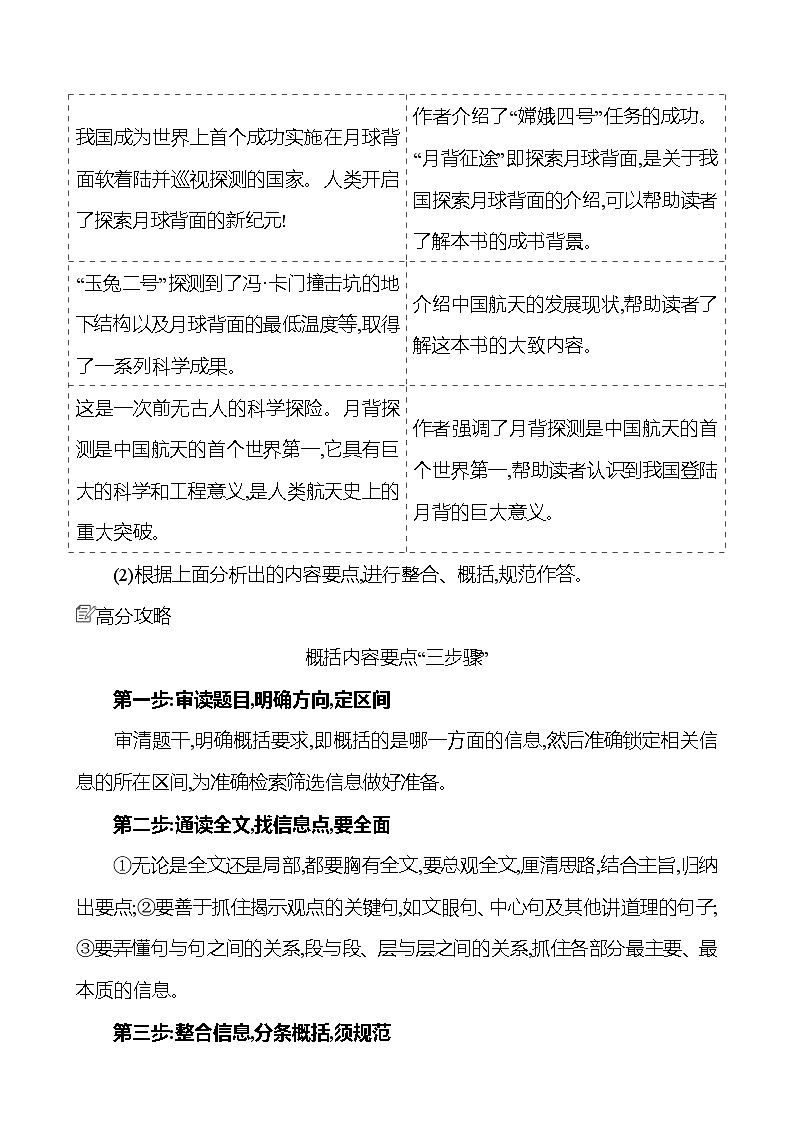 | 我国成为世界上首个成功实施在月球背面软着陆并巡视探测的国家。人类开启了探索月球背面的新纪元! | 作者介绍了“嫦娥四号”任务的成功。“月背征途”即探索月球背面,是关于我国探索月球背面的介绍,可以帮助读者了解本书的成书背景。 |
|---|---|
| “玉兔二号”探测到了冯·卡门撞击坑的地下结构以及月球背面的最低温度等,取得了一系列科学成果。 | 介绍中国航天的发展现状,帮助读者了解这本书的大致内容。 |
| 这是一次前无古人的科学探险。月背探测是中国航天的首个世界第一,它具有巨大的科学和工程意义,是人类航天史上的重大突破。 | 作者强调了月背探测是中国航天的首个世界第一,帮助读者认识到我国登陆月背的巨大意义。 |

(2)根据上面分析出的内容要点,进行整合、概括,规范作答。

高分攻略

概括内容要点“三步骤”

第一步:审读题目,明确方向,定区间

审清题干,明确概括要求,即概括的是哪一方面的信息,然后准确锁定相关信息的所在区间,为准确检索筛选信息做好准备。

第二步:通读全文,找信息点,要全面

①无论是全文还是局部,都要胸有全文,要总观全文,厘清思路,结合主旨,归纳出要点;②要善于抓住揭示观点的关键句,如文眼句、中心句及其他讲道理的句子;③要弄懂句与句之间的关系,段与段、层与层之间的关系,抓住各部分最主要、最本质的信息。

第三步:整合信息,分条概括,须规范